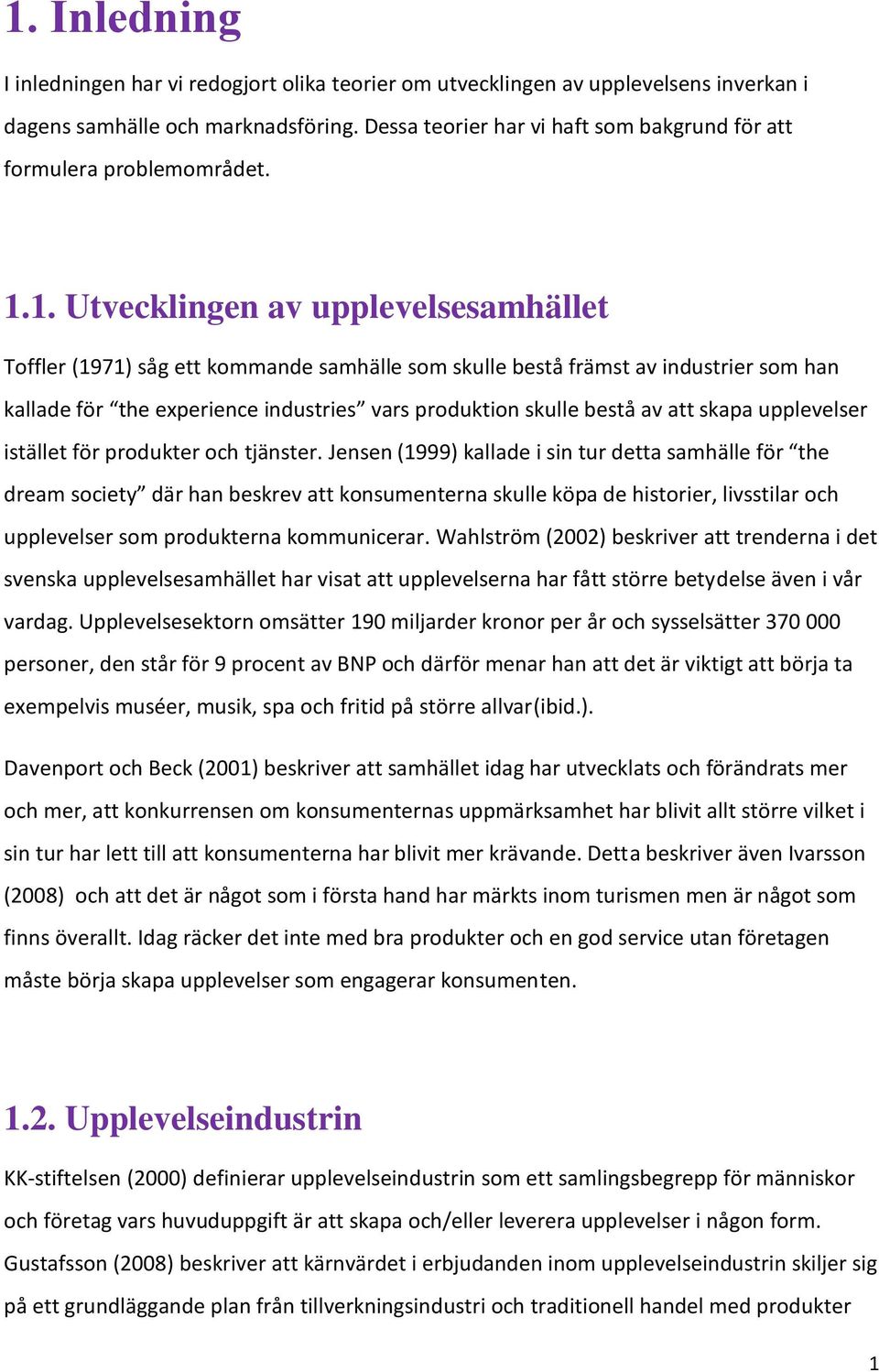 1. Inledning

I inledningen har vi redogjort olika teorier om utvecklingen av upplevelsens inverkan i dagens samhälle och marknadsföring. Dessa teorier har vi haft som bakgrund för att formulera problemområdet.

1.1. Utvecklingen av upplevelsesamhället

Toffler (1971) såg ett kommande samhälle som skulle bestå främst av industrier som han kallade för “the experience industries” vars produktion skulle bestå av att skapa upplevelser istället för produkter och tjänster. Jensen (1999) kallade i sin tur detta samhälle för “the dream society” där han beskrev att konsumenterna skulle köpa de historier, livsstilar och upplevelser som produkterna kommunicerar. Wahlström (2002) beskriver att trenderna i det svenska upplevelsesamhället har visat att upplevelserna har fått större betydelse även i vår vardag. Upplevelsesektorn omsätter 190 miljarder kronor per år och sysselsätter 370 000 personer, den står för 9 procent av BNP och därför menar han att det är viktigt att börja ta exempelvis muséer, musik, spa och fritid på större allvar(ibid.).

Davenport och Beck (2001) beskriver att samhället idag har utvecklats och förändrats mer och mer, att konkurrensen om konsumenternas uppmärksamhet har blivit allt större vilket i sin tur har lett till att konsumenterna har blivit mer krävande. Detta beskriver även Ivarsson (2008) och att det är något som i första hand har märkts inom turismen men är något som finns överallt. Idag räcker det inte med bra produkter och en god service utan företagen måste börja skapa upplevelser som engagerar konsumenten.

1.2. Upplevelseindustrin

KK-stiftelsen (2000) definierar upplevelseindustrin som ett samlingsbegrepp för människor och företag vars huvuduppgift är att skapa och/eller leverera upplevelser i någon form. Gustafsson (2008) beskriver att kärnvärdet i erbjudanden inom upplevelseindustrin skiljer sig på ett grundläggande plan från tillverkningsindustri och traditionell handel med produkter

1